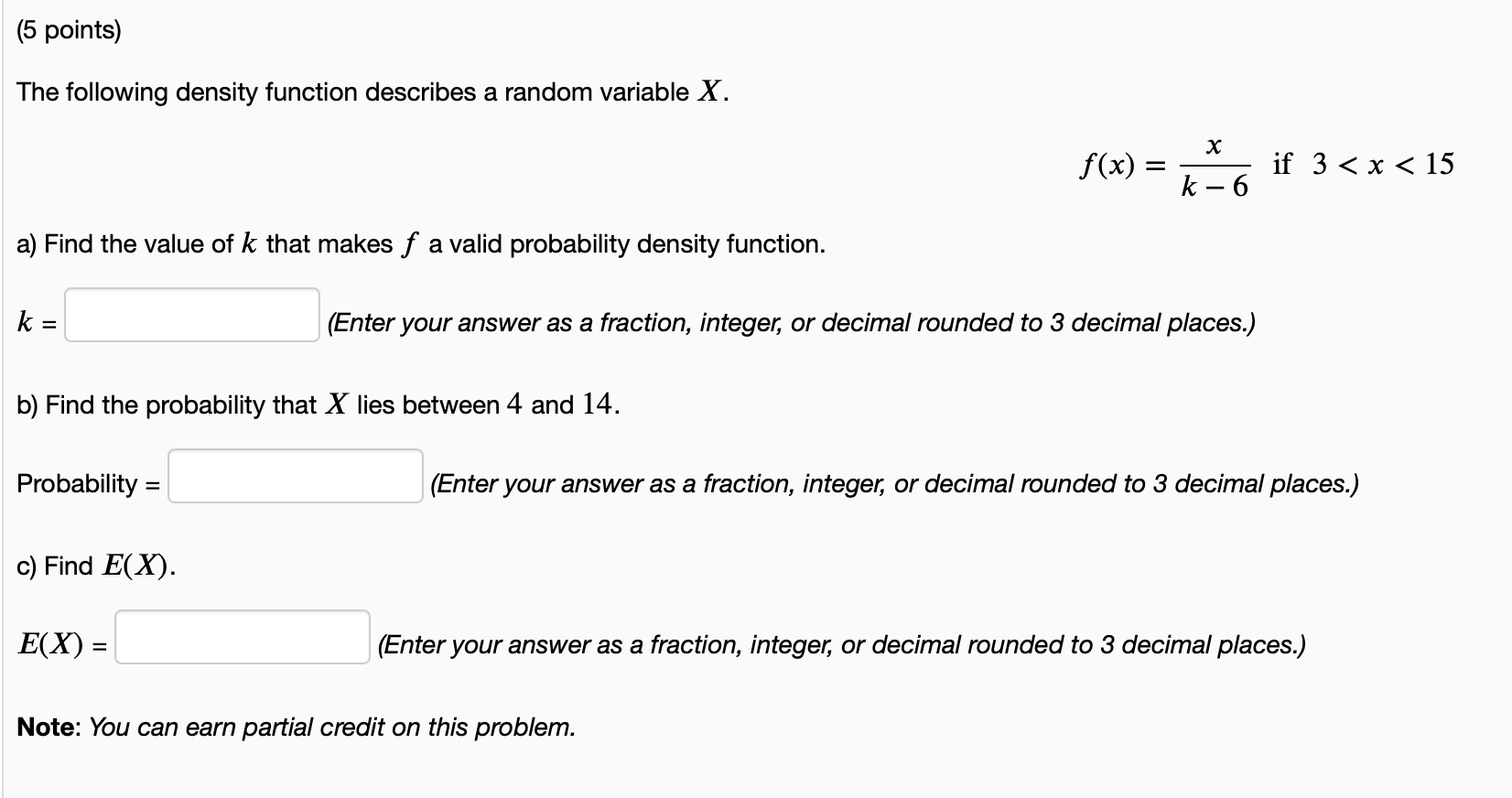 (5 points)

The following density function describes a random variable $X$.

$f(x) = \frac{x}{k-6}$ if $3 < x < 15$

a) Find the value of $k$ that makes $f$ a valid probability density function.

$k$ = (Enter your answer as a fraction, integer, or decimal rounded to 3 decimal places.)

b) Find the probability that $X$ lies between $4$ and $14$.

Probability = (Enter your answer as a fraction, integer, or decimal rounded to 3 decimal places.)

c) Find $E(X)$.

$E(X)$ = (Enter your answer as a fraction, integer, or decimal rounded to 3 decimal places.)

Note: You can earn partial credit on this problem.